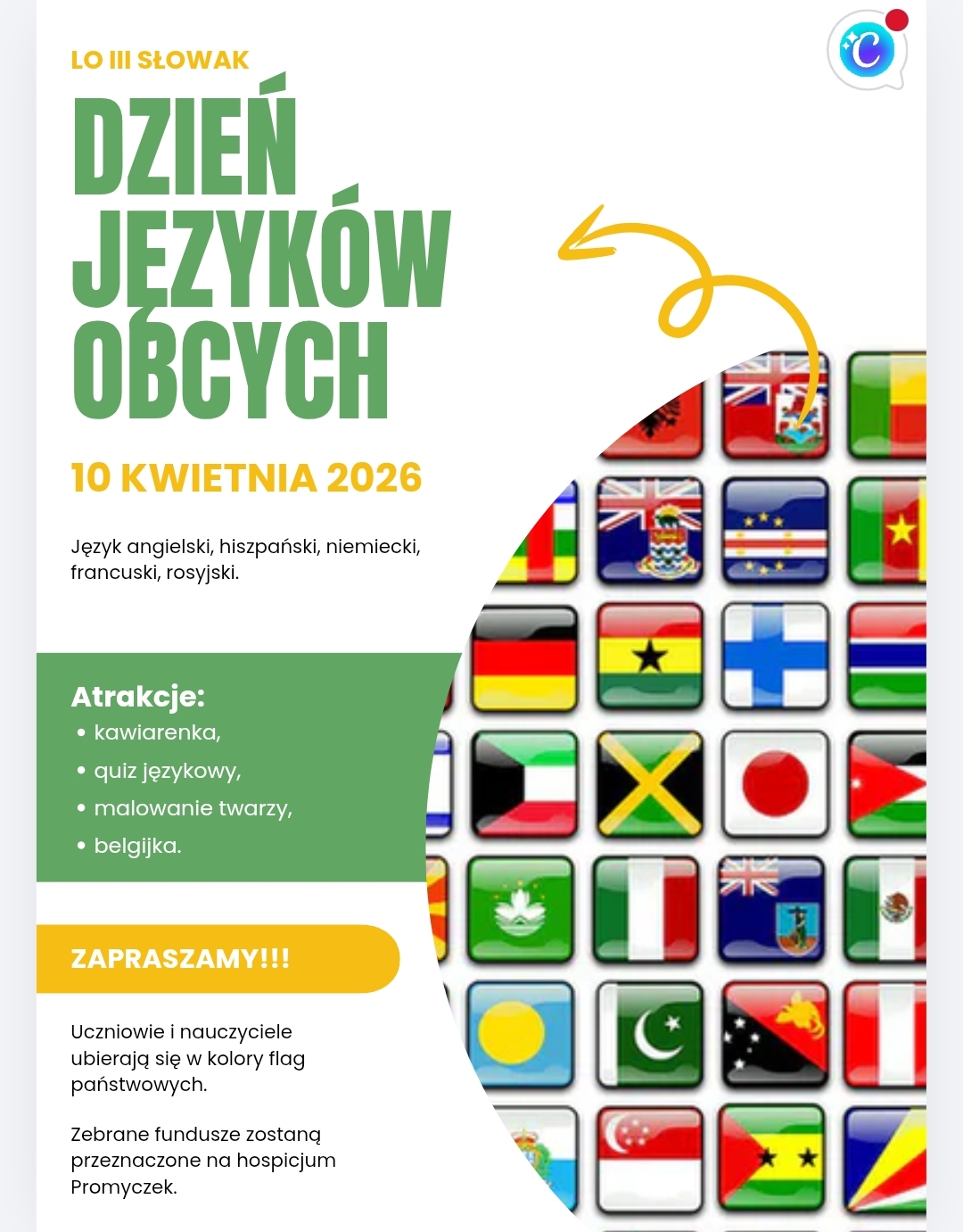 LO III SŁOWAK

DZIEŃ JĘZYKÓW OBCYCH

10 KWIETNIA 2026

Język angielski, hiszpański, niemiecki, francuski, rosyjski.

Atrakcje:
• kawiarenka,
• quiz językowy,
• malowanie twarzy,
• belgijka.

ZAPRASZAMY!!!

Uczniowie i nauczyciele ubierają się w kolory flag państwowych.

Zebrane fundusze zostaną przeznaczone na hospicjum Promyczek.